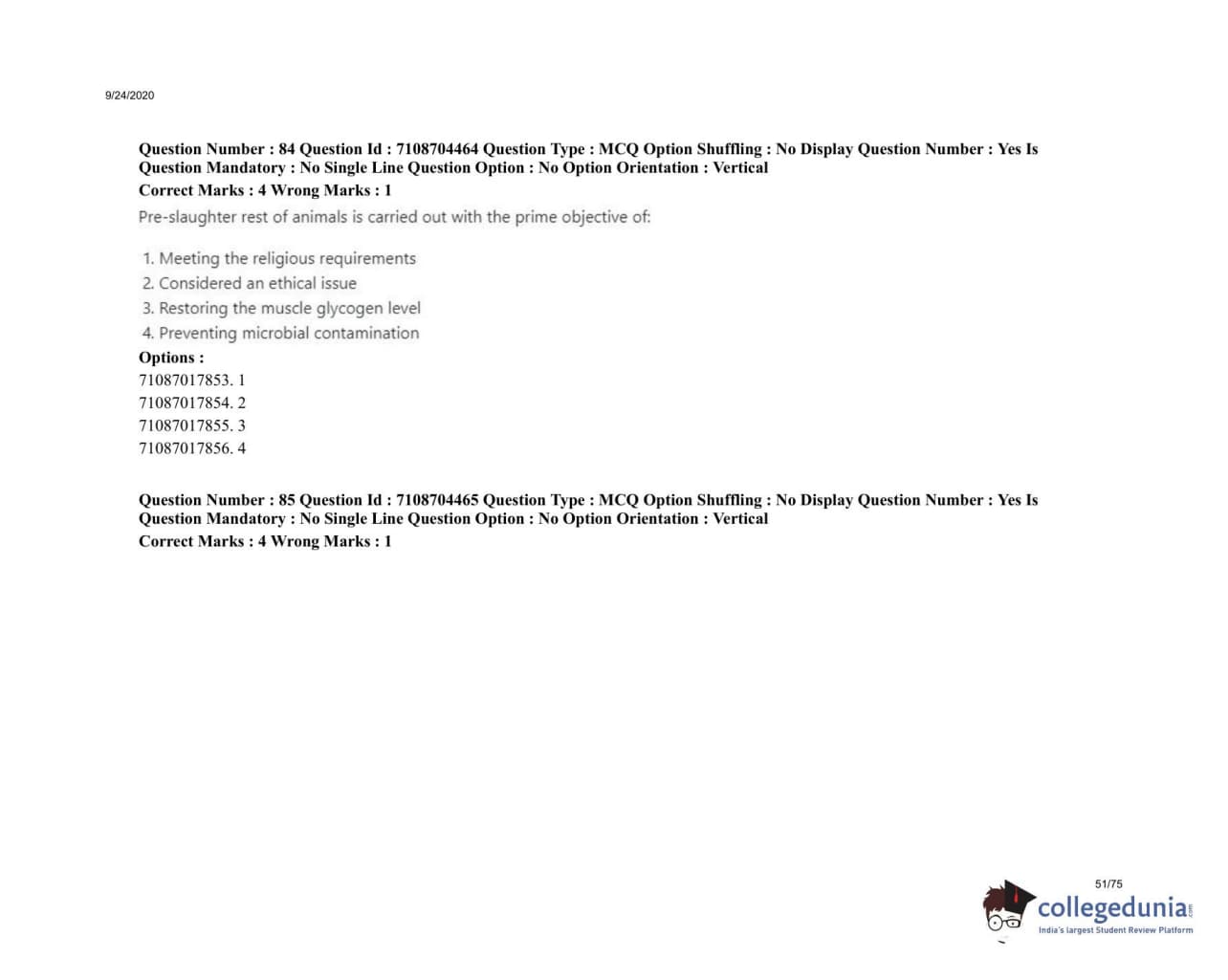 9/24/2020

Question Number : 84 Question Id : 7108704464 Question Type : MCQ Option Shuffling : No Display Question Number : Yes Is Question Mandatory : No Single Line Question Option : No Option Orientation : Vertical
Correct Marks : 4 Wrong Marks : 1

Pre-slaughter rest of animals is carried out with the prime objective of:

1. Meeting the religious requirements
2. Considered an ethical issue
3. Restoring the muscle glycogen level
4. Preventing microbial contamination

Options :
71087017853. 1
71087017854. 2
71087017855. 3
71087017856. 4

Question Number : 85 Question Id : 7108704465 Question Type : MCQ Option Shuffling : No Display Question Number : Yes Is Question Mandatory : No Single Line Question Option : No Option Orientation : Vertical
Correct Marks : 4 Wrong Marks : 1

51/75

collegedunia.com
India's largest Student Review Platform